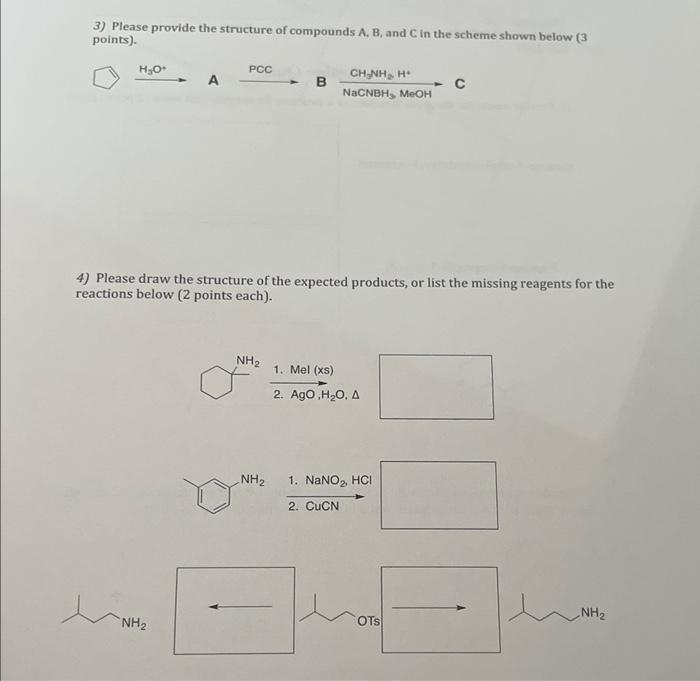 3) Please provide the structure of compounds A, B, and C in the scheme shown below (3 points).

$H_3O^+$

A

PCC

B

$CH_3NH_2$, $H^+$

$NaCNBH_3$, MeOH

C

4) Please draw the structure of the expected products, or list the missing reagents for the reactions below (2 points each).

$NH_2$

1. MeI (xs)

2. AgO ,$H_2O$, Δ

$NH_2$

1. $NaNO_2$, HCl

2. CuCN

$NH_2$

OTs

$NH_2$